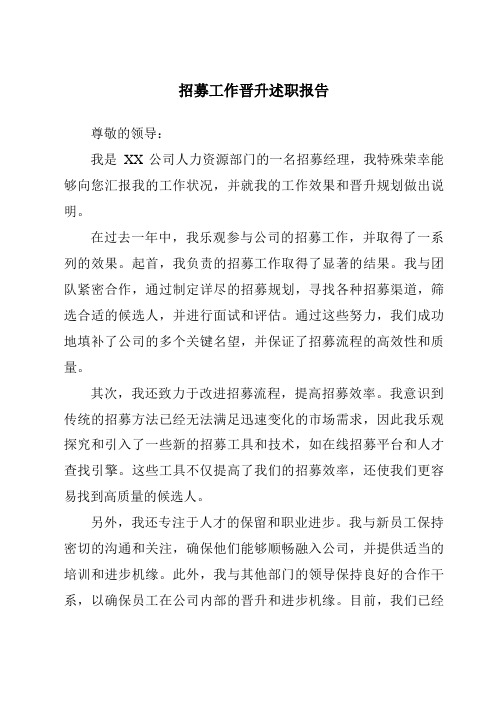 招募工作晋升述职报告

尊敬的领导：

我是 XX 公司人力资源部门的一名招募经理，我特殊荣幸能够向您汇报我的工作状况，并就我的工作效果和晋升规划做出说明。

在过去一年中，我乐观参与公司的招募工作，并取得了一系列的效果。起首，我负责的招募工作取得了显著的结果。我与团队紧密合作，通过制定详尽的招募规划，寻找各种招募渠道，筛选合适的候选人，并进行面试和评估。通过这些努力，我们成功地填补了公司的多个关键名望，并保证了招募流程的高效性和质量。

其次，我还致力于改进招募流程，提高招募效率。我意识到传统的招募方法已经无法满足迅速变化的市场需求，因此我乐观探究和引入了一些新的招募工具和技术，如在线招募平台和人才查找引擎。这些工具不仅提高了我们的招募效率，还使我们更容易找到高质量的候选人。

另外，我还专注于人才的保留和职业进步。我与新员工保持密切的沟通和关注，确保他们能够顺畅融入公司，并提供适当的培训和进步机缘。此外，我与其他部门的领导保持良好的合作干系，以确保员工在公司内部的晋升和进步机缘。目前，我们已经